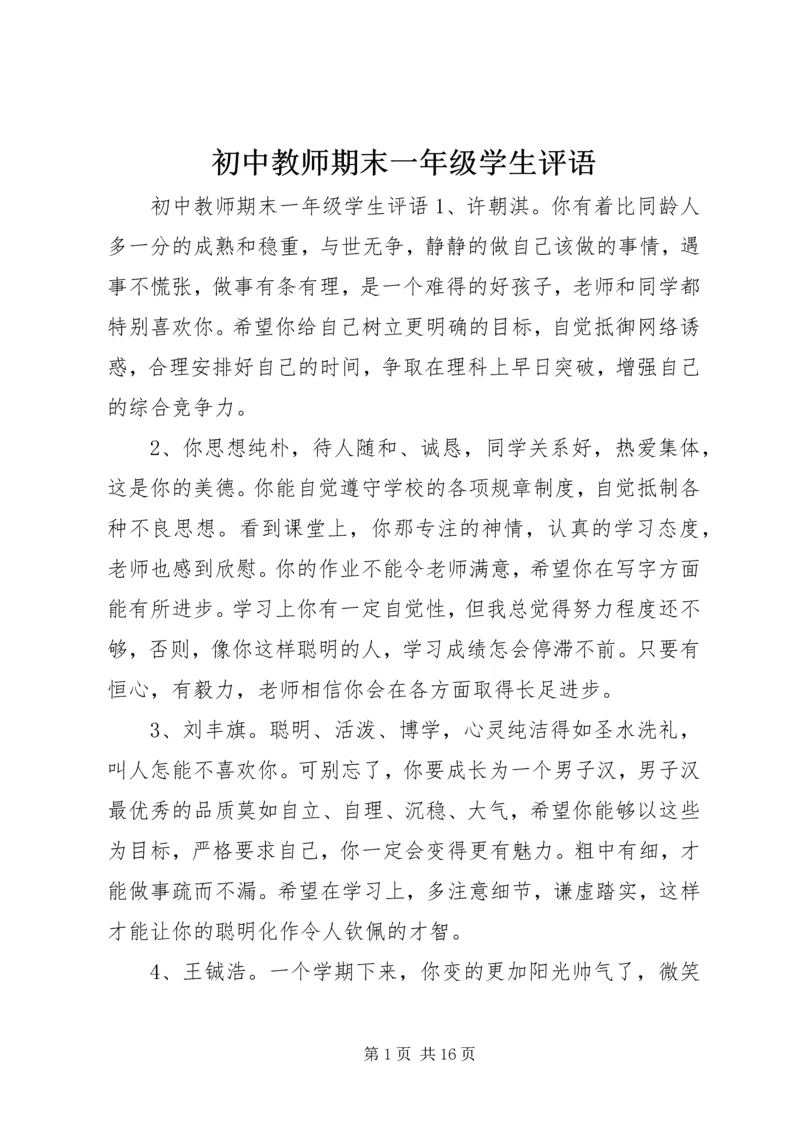 初中教师期末一年级学生评语

初中教师期末一年级学生评语 1、许朝淇。你有着比同龄人多一分的成熟和稳重，与世无争，静静的做自己该做的事情，遇事不慌张，做事有条有理，是一个难得的好孩子，老师和同学都特别喜欢你。希望你给自己树立更明确的目标，自觉抵御网络诱惑，合理安排好自己的时间，争取在理科上早日突破，增强自己的综合竞争力。

2、你思想纯朴，待人随和、诚恳，同学关系好，热爱集体，这是你的美德。你能自觉遵守学校的各项规章制度，自觉抵制各种不良思想。看到课堂上，你那专注的神情，认真的学习态度，老师也感到欣慰。你的作业不能令老师满意，希望你在写字方面能有所进步。学习上你有一定自觉性，但我总觉得努力程度还不够，否则，像你这样聪明的人，学习成绩怎会停滞不前。只要有恒心，有毅力，老师相信你会在各方面取得长足进步。

3、刘丰旗。聪明、活泼、博学，心灵纯洁得如圣水洗礼，叫人怎能不喜欢你。可别忘了，你要成长为一个男子汉，男子汉最优秀的品质莫如自立、自理、沉稳、大气，希望你能够以这些为目标，严格要求自己，你一定会变得更有魅力。粗中有细，才能做事疏而不漏。希望在学习上，多注意细节，谦虚踏实，这样才能让你的聪明化作令人钦佩的才智。

4、王铖浩。一个学期下来，你变的更加阳光帅气了，微笑

第 1 页 共 16 页